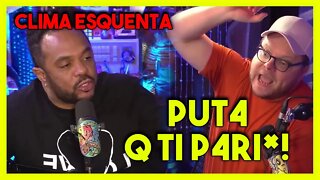 CLIMA ESQUENTA

PUT4 Q TI P4RI*!